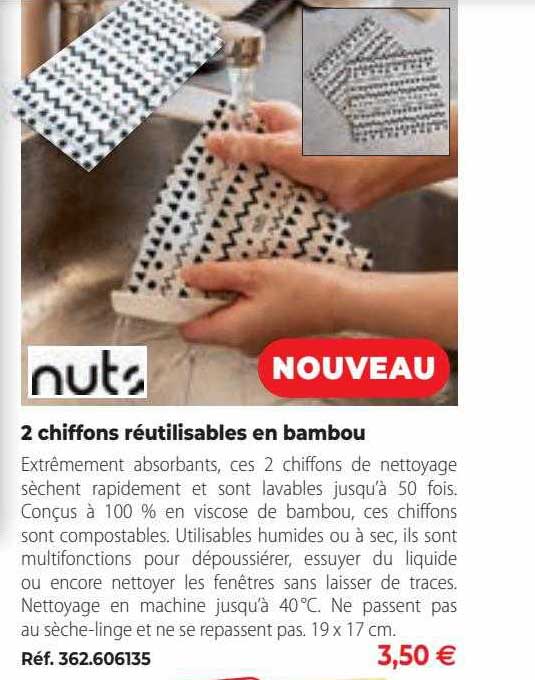 nuts

NOUVEAU

2 chiffons réutilisables en bambou

Extrêmement absorbants, ces 2 chiffons de nettoyage sèchent rapidement et sont lavables jusqu'à 50 fois. Conçus à 100 % en viscose de bambou, ces chiffons sont compostables. Utilisables humides ou à sec, ils sont multifonctions pour dépoussiérer, essuyer du liquide ou encore nettoyer les fenêtres sans laisser de traces. Nettoyage en machine jusqu'à 40°C. Ne passent pas au sèche-linge et ne se repassent pas. 19 x 17 cm.

Réf. 362.606135

3,50 €